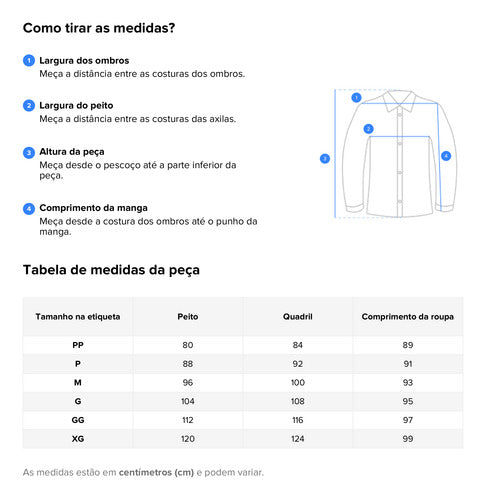 Como tirar as medidas?

1 Largura dos ombros
Meça a distância entre as costuras dos ombros.

2 Largura do peito
Meça a distância entre as costuras das axilas.

3 Altura da peça
Meça desde o pescoço até a parte inferior da peça.

4 Comprimento da manga
Meça desde a costura dos ombros até o punho da manga.

1
2
3
4

Tabela de medidas da peça

| Tamanho na etiqueta | Peito | Quadril | Comprimento da roupa |
|---|---|---|---|
| PP | 80 | 84 | 89 |
| P | 88 | 92 | 91 |
| M | 96 | 100 | 93 |
| G | 104 | 108 | 95 |
| GG | 112 | 116 | 97 |
| XG | 120 | 124 | 99 |

As medidas estão em centímetros (cm) e podem variar.